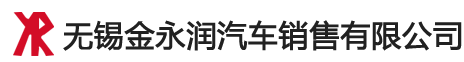 YR 无锡金永润汽车销售有限公司